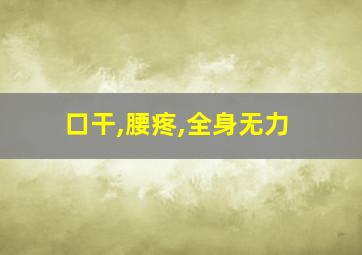 口干,腰疼,全身无力